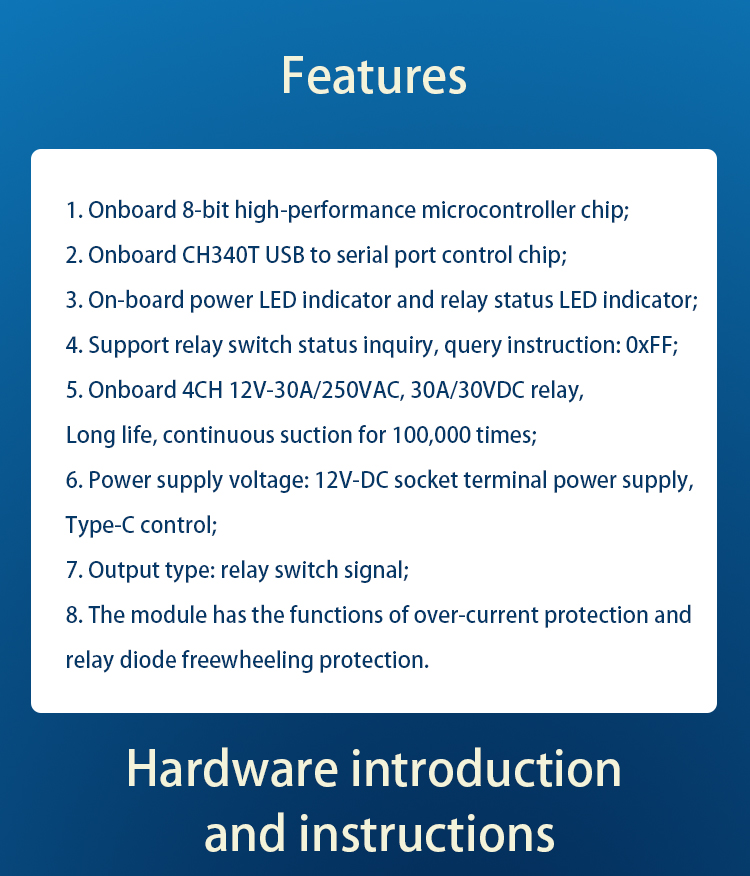 Features

1. Onboard 8-bit high-performance microcontroller chip;
2. Onboard CH340T USB to serial port control chip;
3. On-board power LED indicator and relay status LED indicator;
4. Support relay switch status inquiry, query instruction: 0xFF;
5. Onboard 4CH 12V-30A/250VAC, 30A/30VDC relay,
Long life, continuous suction for 100,000 times;
6. Power supply voltage: 12V-DC socket terminal power supply,
Type-C control;
7. Output type: relay switch signal;
8. The module has the functions of over-current protection and relay diode freewheeling protection.

Hardware introduction and instructions